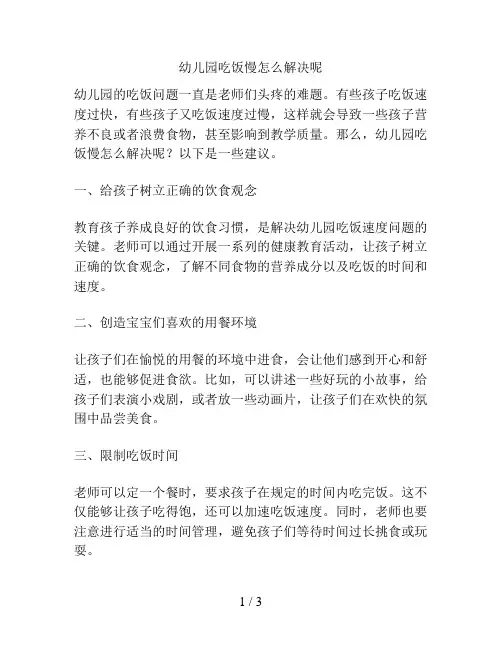 幼儿园吃饭慢怎么解决呢

幼儿园的吃饭问题一直是老师们头疼的难题。有些孩子吃饭速度过快，有些孩子又吃饭速度过慢，这样就会导致一些孩子营养不良或者浪费食物，甚至影响到教学质量。那么，幼儿园吃饭慢怎么解决呢？以下是一些建议。

一、给孩子树立正确的饮食观念

教育孩子养成良好的饮食习惯，是解决幼儿园吃饭速度问题的关键。老师可以通过开展一系列的健康教育活动，让孩子树立正确的饮食观念，了解不同食物的营养成分以及吃饭的时间和速度。

二、创造宝宝们喜欢的用餐环境

让孩子们在愉悦的用餐的环境中进食，会让他们感到开心和舒适，也能够促进食欲。比如，可以讲述一些好玩的小故事，给孩子们表演小戏剧，或者放一些动画片，让孩子们在欢快的氛围中品尝美食。

三、限制吃饭时间

老师可以定一个餐时，要求孩子在规定的时间内吃完饭。这不仅能够让孩子吃得饱，还可以加速吃饭速度。同时，老师也要注意进行适当的时间管理，避免孩子们等待时间过长挑食或玩耍。

1 / 3